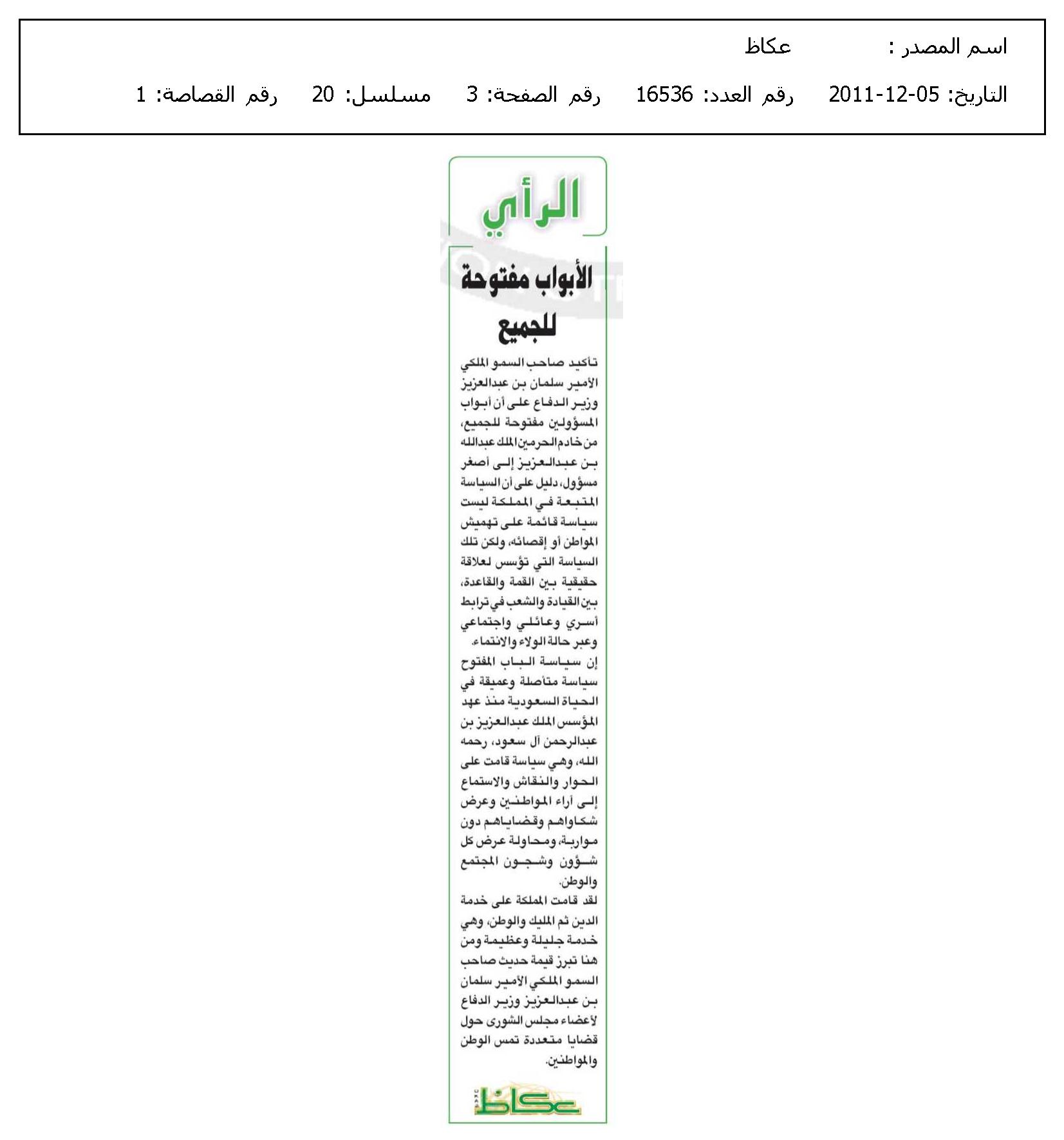 اسم المصدر : عكاظ

التاريخ: 05-12-2011 رقم العدد: 16536 رقم الصفحة: 3 مسلسل: 20 رقم القصاصة: 1

الرأي

الأبواب مفتوحة للجميع

تأكيد صاحب السمو الملكي الأمير سلمان بن عبدالعزيز وزير الدفاع على أن أبواب المسؤولين مفتوحة للجميع، من خادم الحرمين الملك عبدالله بن عبدالعزيز إلى أصغر مسؤول، دليل على أن السياسة المتبعة في المملكة ليست سياسة قائمة على تهميش المواطن أو إقصائه، ولكن تلك السياسة التي تؤسس لعلاقة حقيقية بين القمة والقاعدة، بين القيادة والشعب في ترابط أسري وعائلي واجتماعي وعبر حالة الولاء والانتماء.

إن سياسة الباب المفتوح سياسة متأصلة وعميقة في الحياة السعودية منذ عهد المؤسس الملك عبدالعزيز بن عبدالرحمن آل سعود، رحمه الله، وهي سياسة قامت على الحوار والنقاش والاستماع إلى آراء المواطنين وعرض شكاواهم وقضاياهم دون مواربة، ومحاولة عرض كل شؤون وشجون المجتمع والوطن.

لقد قامت المملكة على خدمة الدين ثم المليك والوطن، وهي خدمة جليلة وعظيمة ومن هنا تبرز قيمة حديث صاحب السمو الملكي الأمير سلمان بن عبدالعزيز وزير الدفاع لأعضاء مجلس الشورى حول قضايا متعددة تمس الوطن والمواطنين.

عكاظ